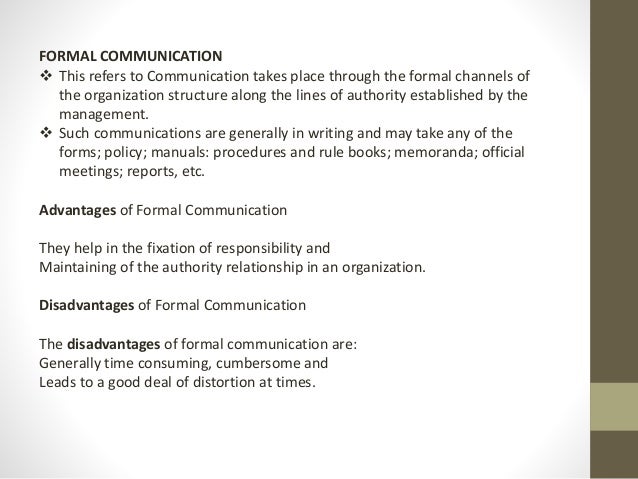 FORMAL COMMUNICATION

❖ This refers to Communication takes place through the formal channels of the organization structure along the lines of authority established by the management.

❖ Such communications are generally in writing and may take any of the forms; policy; manuals: procedures and rule books; memoranda; official meetings; reports, etc.

Advantages of Formal Communication

They help in the fixation of responsibility and
Maintaining of the authority relationship in an organization.

Disadvantages of Formal Communication

The disadvantages of formal communication are:
Generally time consuming, cumbersome and
Leads to a good deal of distortion at times.